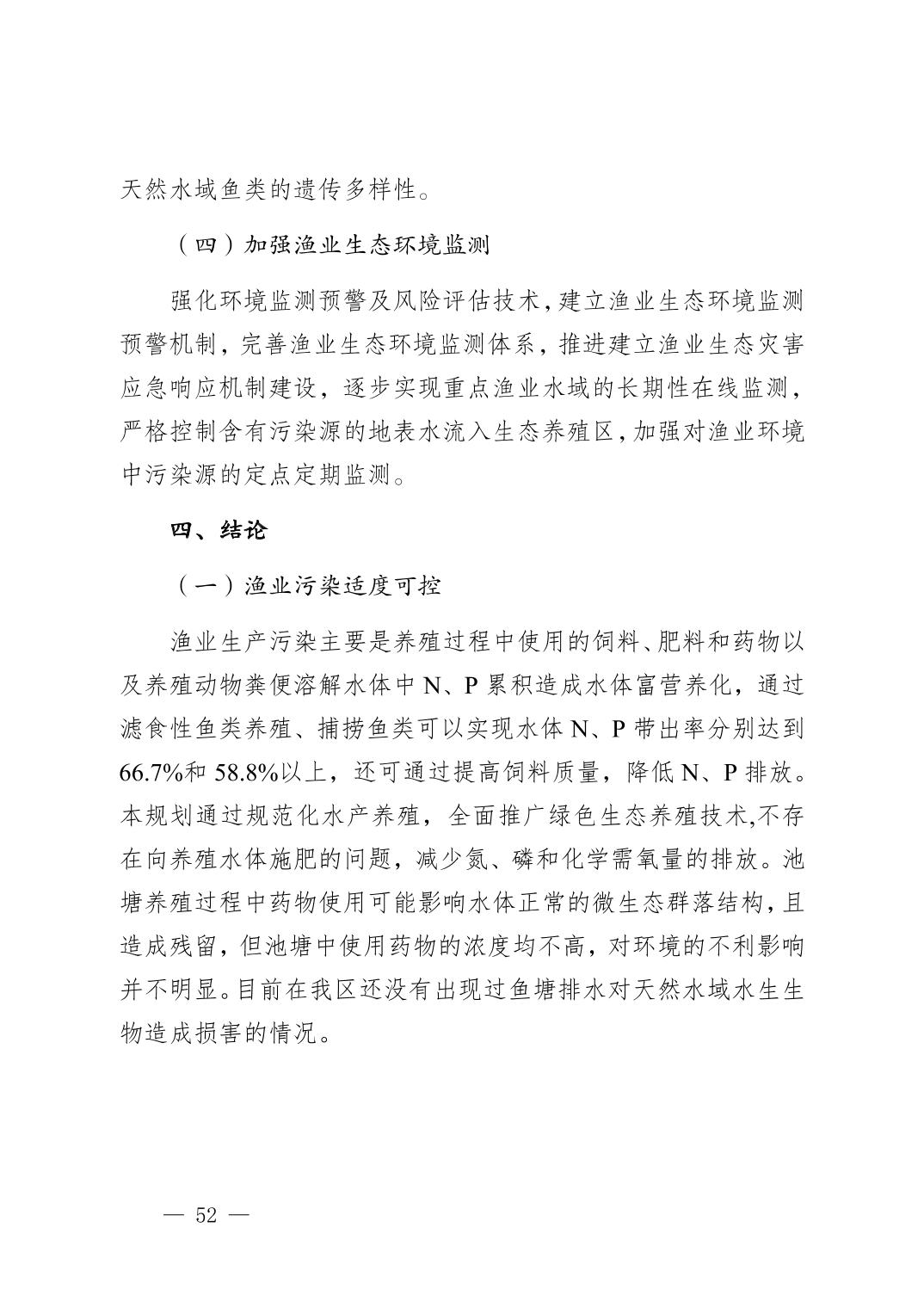 天然水域鱼类的遗传多样性。

（四）加强渔业生态环境监测

强化环境监测预警及风险评估技术，建立渔业生态环境监测预警机制，完善渔业生态环境监测体系，推进建立渔业生态灾害应急响应机制建设，逐步实现重点渔业水域的长期性在线监测，严格控制含有污染源的地表水流入生态养殖区，加强对渔业环境中污染源的定点定期监测。

四、结论

（一）渔业污染适度可控

渔业生产污染主要是养殖过程中使用的饲料、肥料和药物以及养殖动物粪便溶解水体中 N、P 累积造成水体富营养化，通过滤食性鱼类养殖、捕捞鱼类可以实现水体 N、P 带出率分别达到 66.7%和 58.8%以上，还可通过提高饲料质量，降低 N、P 排放。本规划通过规范化水产养殖，全面推广绿色生态养殖技术,不存在向养殖水体施肥的问题，减少氮、磷和化学需氧量的排放。池塘养殖过程中药物使用可能影响水体正常的微生态群落结构，且造成残留，但池塘中使用药物的浓度均不高，对环境的不利影响并不明显。目前在我区还没有出现过鱼塘排水对天然水域水生生物造成损害的情况。

— 52 —